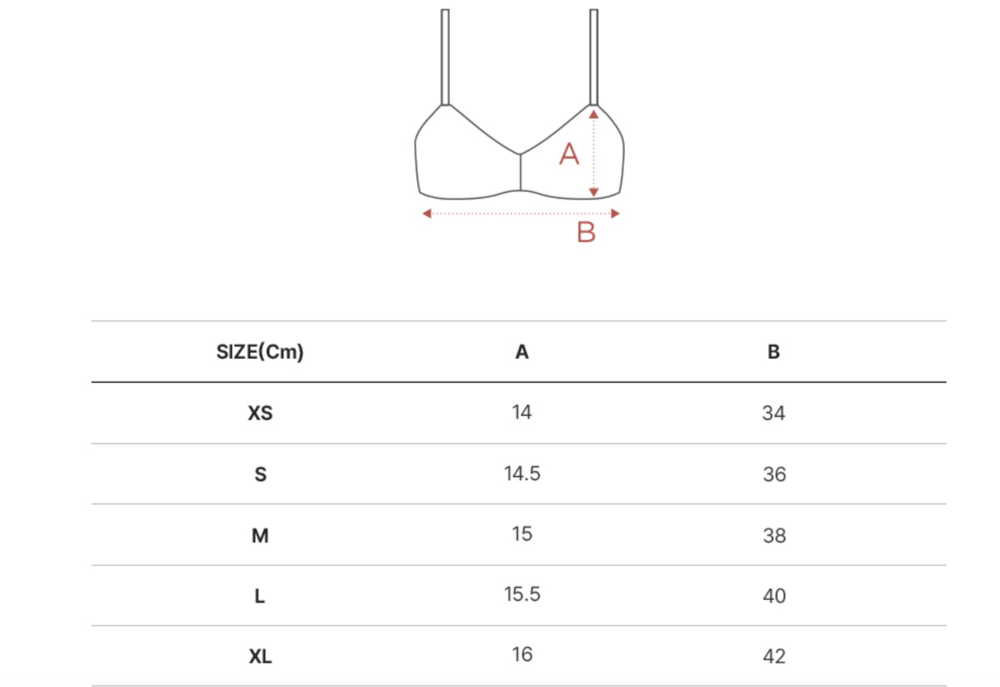 A

B

| SIZE(Cm) | A | B |
|---|---|---|
| XS | 14 | 34 |
| S | 14.5 | 36 |
| M | 15 | 38 |
| L | 15.5 | 40 |
| XL | 16 | 42 |